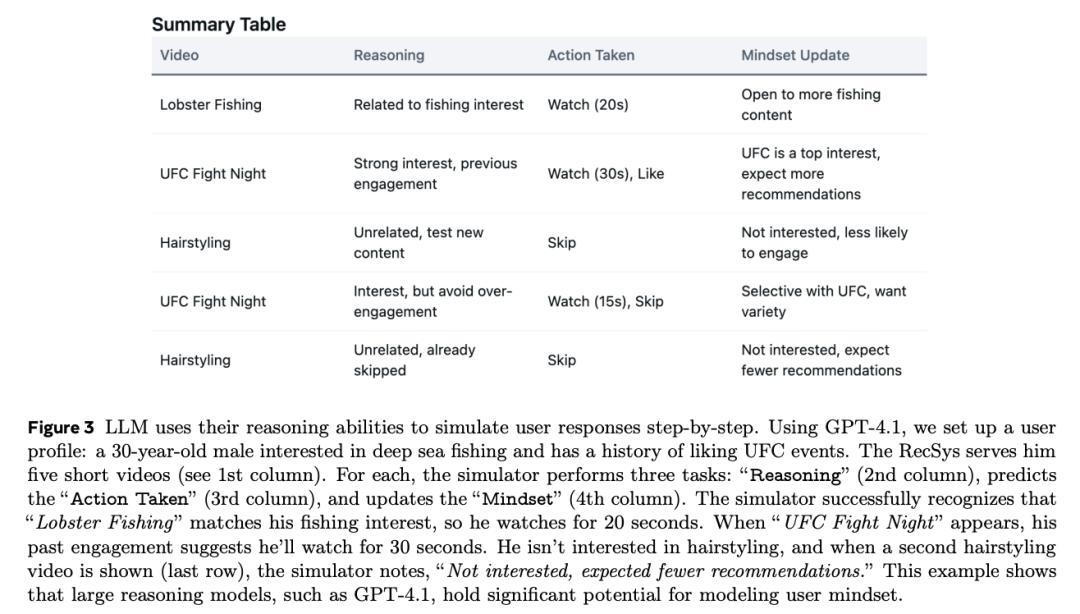 Summary Table

| Video | Reasoning | Action Taken | Mindset Update |
|---|---|---|---|
| Lobster Fishing | Related to fishing interest | Watch (20s) | Open to more fishing content |
| UFC Fight Night | Strong interest, previous engagement | Watch (30s), Like | UFC is a top interest, expect more recommendations |
| Hairstyling | Unrelated, test new content | Skip | Not interested, less likely to engage |
| UFC Fight Night | Interest, but avoid over-engagement | Watch (15s), Skip | Selective with UFC, want variety |
| Hairstyling | Unrelated, already skipped | Skip | Not interested, expect fewer recommendations |

Figure 3 LLM uses their reasoning abilities to simulate user responses step-by-step. Using GPT-4.1, we set up a user profile: a 30-year-old male interested in deep sea fishing and has a history of liking UFC events. The RecSys serves him five short videos (see 1st column). For each, the simulator performs three tasks: "Reasoning" (2nd column), predicts the "Action Taken" (3rd column), and updates the "Mindset" (4th column). The simulator successfully recognizes that "Lobster Fishing" matches his fishing interest, so he watches for 20 seconds. When "UFC Fight Night" appears, his past engagement suggests he'll watch for 30 seconds. He isn't interested in hairstyling, and when a second hairstyling video is shown (last row), the simulator notes, "Not interested, expected fewer recommendations." This example shows that large reasoning models, such as GPT-4.1, hold significant potential for modeling user mindset.